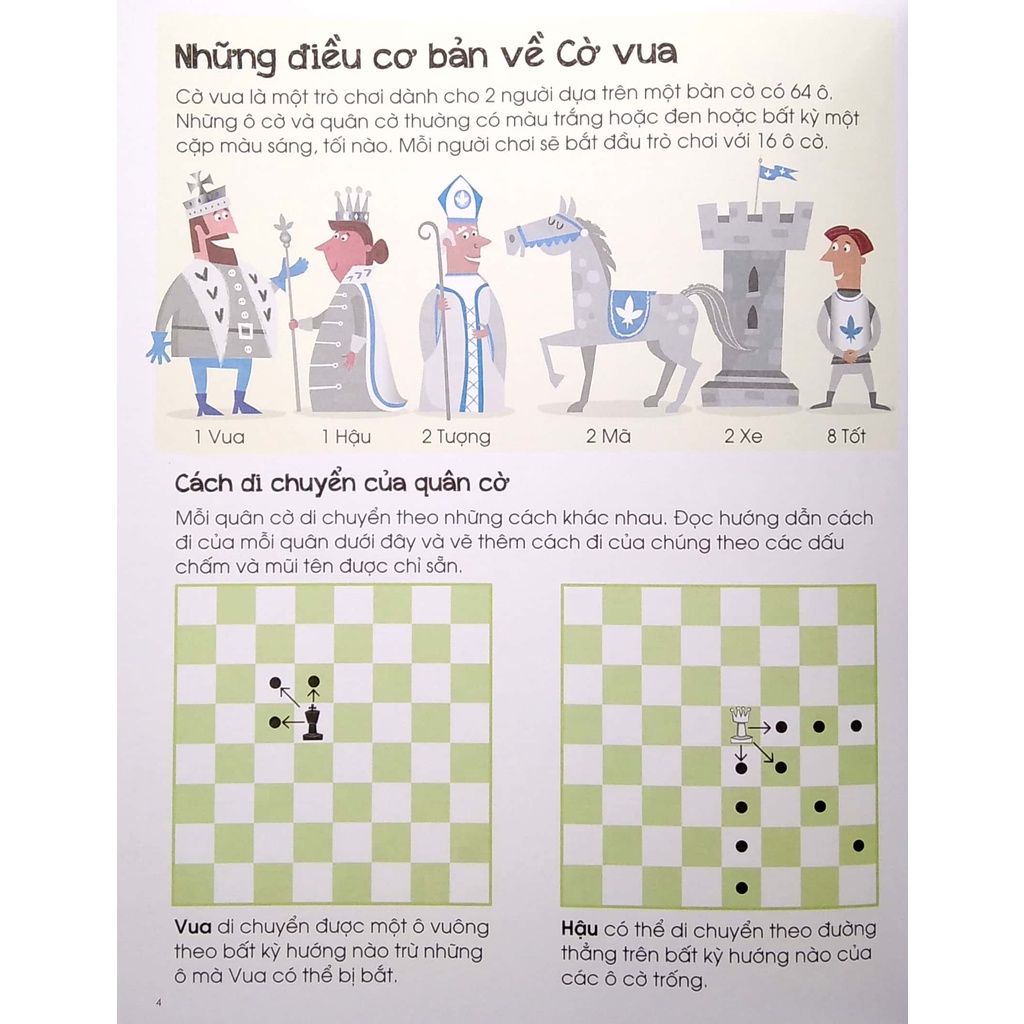 Những điều cơ bản về Cờ vua

Cờ vua là một trò chơi dành cho 2 người dựa trên một bàn cờ có 64 ô. Những ô cờ và quân cờ thường có màu trắng hoặc đen hoặc bất kỳ một cặp màu sáng, tối nào. Mỗi người chơi sẽ bắt đầu trò chơi với 16 ô cờ.

1 Vua
1 Hậu
2 Tượng
2 Mã
2 Xe
8 Tốt

Cách di chuyển của quân cờ

Mỗi quân cờ di chuyển theo những cách khác nhau. Đọc hướng dẫn cách đi của mỗi quân dưới đây và vẽ thêm cách đi của chúng theo các dấu chấm và mũi tên được chỉ sẵn.

Vua di chuyển được một ô vuông theo bất kỳ hướng nào trừ những ô mà Vua có thể bị bắt.

Hậu có thể di chuyển theo đường thẳng trên bất kỳ hướng nào của các ô cờ trống.

4